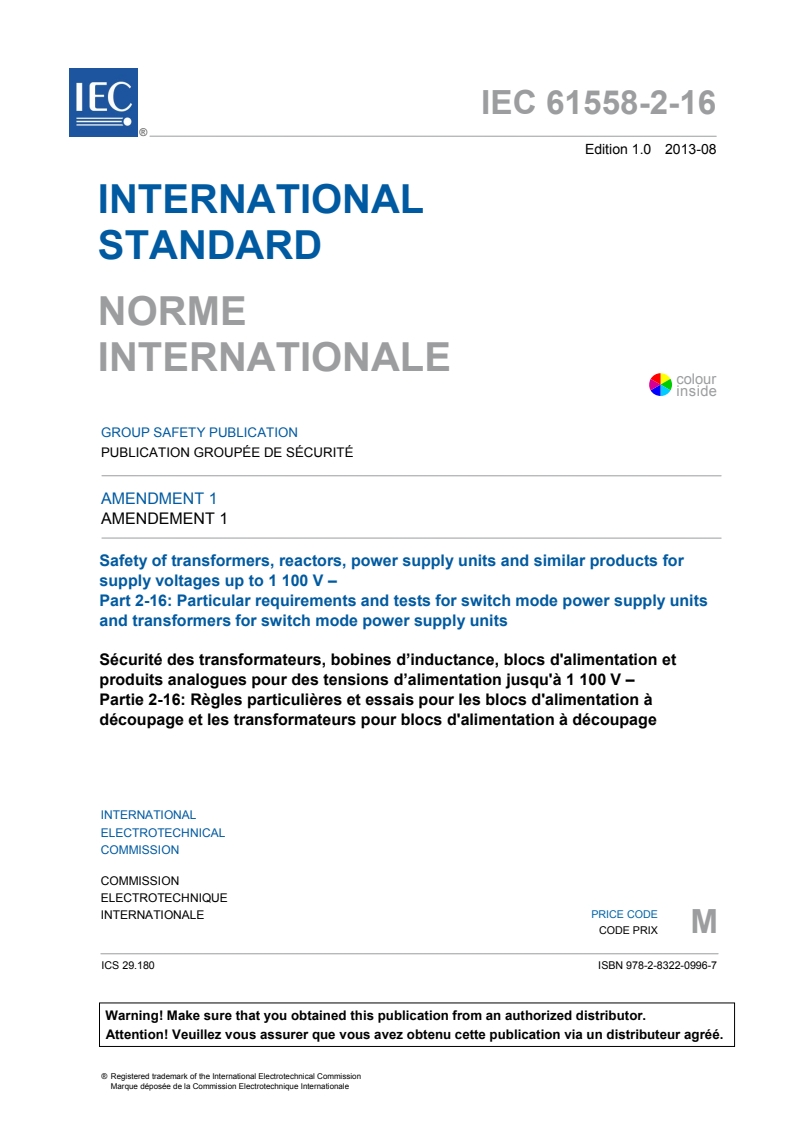 IEC ®

IEC 61558-2-16

Edition 1.0 2013-08

INTERNATIONAL STANDARD

NORME INTERNATIONALE

colour inside

GROUP SAFETY PUBLICATION
PUBLICATION GROUPÉE DE SÉCURITÉ

AMENDMENT 1
AMENDEMENT 1

Safety of transformers, reactors, power supply units and similar products for supply voltages up to 1 100 V –
Part 2-16: Particular requirements and tests for switch mode power supply units and transformers for switch mode power supply units

Sécurité des transformateurs, bobines d'inductance, blocs d'alimentation et produits analogues pour des tensions d'alimentation jusqu'à 1 100 V –
Partie 2-16: Règles particulières et essais pour les blocs d'alimentation à découpage et les transformateurs pour blocs d'alimentation à découpage

INTERNATIONAL
ELECTROTECHNICAL
COMMISSION

COMMISSION
ELECTROTECHNIQUE
INTERNATIONALE

PRICE CODE
CODE PRIX
M

ICS 29.180

ISBN 978-2-8322-0996-7

Warning! Make sure that you obtained this publication from an authorized distributor.
Attention! Veuillez vous assurer que vous avez obtenu cette publication via un distributeur agréé.

® Registered trademark of the International Electrotechnical Commission
Marque déposée de la Commission Electrotechnique Internationale